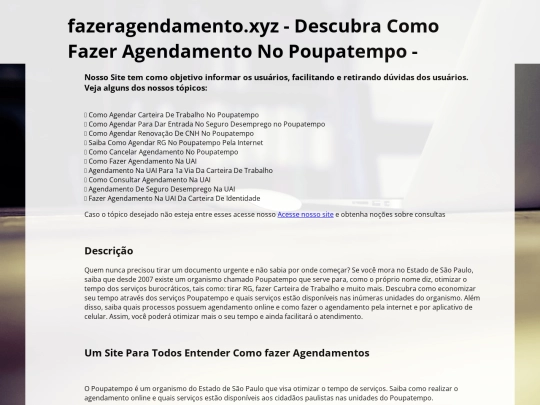 fazeragendamento.xyz - Descubra Como Fazer Agendamento No Poupatempo -

Nosso Site tem como objetivo informar os usuários, facilitando e retirando dúvidas dos usuários. Veja alguns dos nossos tópicos:

 Como Agendar Carteira De Trabalho No Poupatempo
 Como Agendar Para Dar Entrada No Seguro Desemprego no Poupatempo
 Como Agendar Renovação De CNH No Poupatempo
 Saiba Como Agendar RG No Poupatempo Pela Internet
 Como Cancelar Agendamento No Poupatempo
 Como Fazer Agendamento Na UAI
 Agendamento Na UAI Para 1a Via Da Carteira De Trabalho
 Como Consultar Agendamento Na UAI
 Agendamento De Seguro Desemprego Na UAI
 Fazer Agendamento Na UAI Da Carteira De Identidade

Caso o tópico desejado não esteja entre esses acesse nosso Acesse nosso site e obtenha noções sobre consultas

Descrição

Quem nunca precisou tirar um documento urgente e não sabia por onde começar? Se você mora no Estado de São Paulo, saiba que desde 2007 existe um organismo chamado Poupatempo que serve para, como o próprio nome diz, otimizar o tempo dos serviços burocráticos, tais como: tirar RG, fazer Carteira de Trabalho e muito mais. Descubra como economizar seu tempo através dos serviços Poupatempo e quais serviços estão disponíveis nas inúmeras unidades do organismo. Além disso, saiba quais processos possuem agendamento online e como fazer o agendamento pela internet e por aplicativo de celular. Assim, você poderá otimizar mais o seu tempo e ainda facilitará o atendimento.

Um Site Para Todos Entender Como fazer Agendamentos

O Poupatempo é um organismo do Estado de São Paulo que visa otimizar o tempo de serviços. Saiba como realizar o agendamento online e quais serviços estão disponíveis aos cidadãos paulistas nas unidades do Poupatempo.